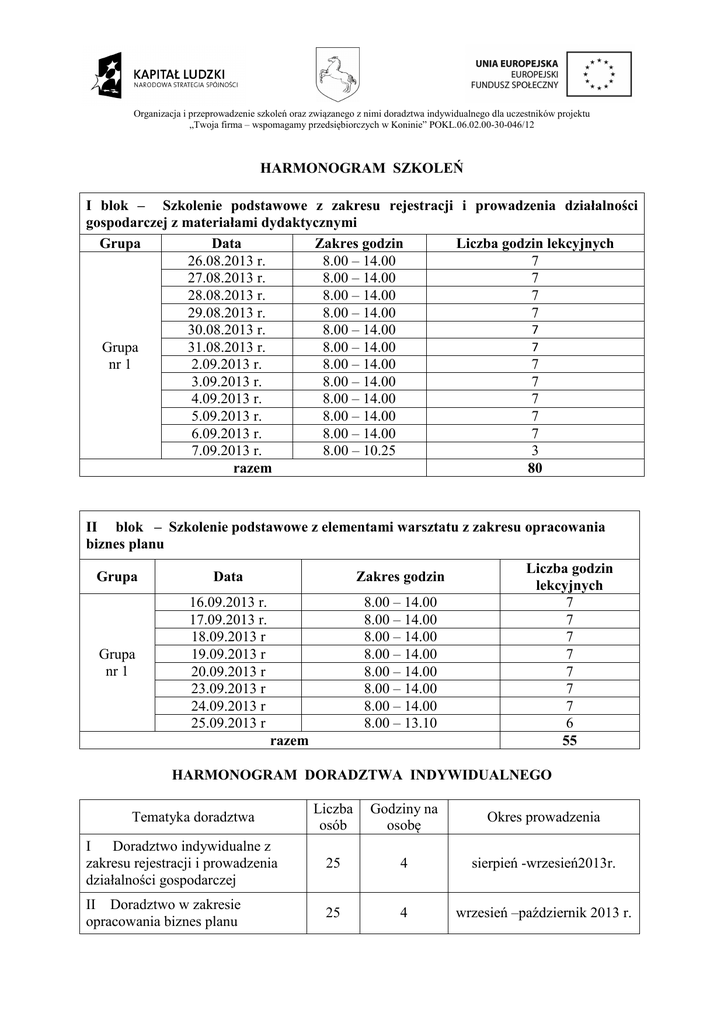 KAPITAŁ LUDZKI
NARODOWA STRATEGIA SPÓJNOŚCI

UNIA EUROPEJSKA
EUROPEJSKI
FUNDUSZ SPOŁECZNY

Organizacja i przeprowadzenie szkoleń oraz związanego z nimi doradztwa indywidualnego dla uczestników projektu „Twoja firma – wspomagamy przedsiębiorczych w Koninie" POKL.06.02.00-30-046/12

HARMONOGRAM SZKOLEŃ

I blok – Szkolenie podstawowe z zakresu rejestracji i prowadzenia działalności gospodarczej z materiałami dydaktycznymi

| Grupa | Data | Zakres godzin | Liczba godzin lekcyjnych |
|---|---|---|---|
| Grupa nr 1 | 26.08.2013 r. | 8.00 – 14.00 | 7 |
| | 27.08.2013 r. | 8.00 – 14.00 | 7 |
| | 28.08.2013 r. | 8.00 – 14.00 | 7 |
| | 29.08.2013 r. | 8.00 – 14.00 | 7 |
| | 30.08.2013 r. | 8.00 – 14.00 | 7 |
| | 31.08.2013 r. | 8.00 – 14.00 | 7 |
| | 2.09.2013 r. | 8.00 – 14.00 | 7 |
| | 3.09.2013 r. | 8.00 – 14.00 | 7 |
| | 4.09.2013 r. | 8.00 – 14.00 | 7 |
| | 5.09.2013 r. | 8.00 – 14.00 | 7 |
| | 6.09.2013 r. | 8.00 – 14.00 | 7 |
| | 7.09.2013 r. | 8.00 – 10.25 | 3 |
| razem | | | 80 |

II blok – Szkolenie podstawowe z elementami warsztatu z zakresu opracowania biznes planu

| Grupa | Data | Zakres godzin | Liczba godzin lekcyjnych |
|---|---|---|---|
| Grupa nr 1 | 16.09.2013 r. | 8.00 – 14.00 | 7 |
| | 17.09.2013 r. | 8.00 – 14.00 | 7 |
| | 18.09.2013 r | 8.00 – 14.00 | 7 |
| | 19.09.2013 r | 8.00 – 14.00 | 7 |
| | 20.09.2013 r | 8.00 – 14.00 | 7 |
| | 23.09.2013 r | 8.00 – 14.00 | 7 |
| | 24.09.2013 r | 8.00 – 14.00 | 7 |
| | 25.09.2013 r | 8.00 – 13.10 | 6 |
| razem | | | 55 |

HARMONOGRAM DORADZTWA INDYWIDUALNEGO

| Tematyka doradztwa | Liczba osób | Godziny na osobę | Okres prowadzenia |
|---|---|---|---|
| I Doradztwo indywidualne z zakresu rejestracji i prowadzenia działalności gospodarczej | 25 | 4 | sierpień -wrzesień2013r. |
| II Doradztwo w zakresie opracowania biznes planu | 25 | 4 | wrzesień –październik 2013 r. |